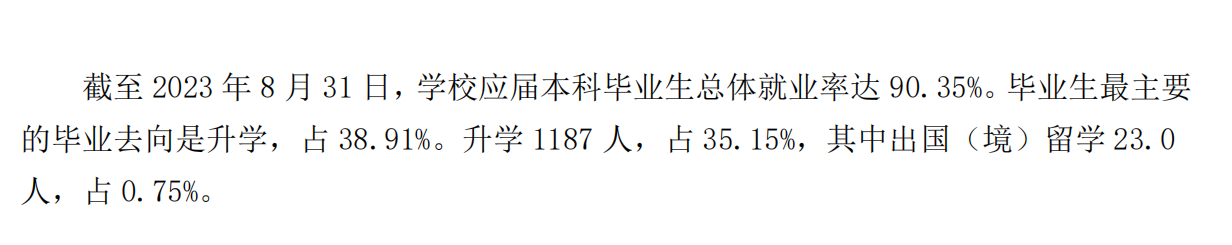 截至 2023 年 8 月 31 日，学校应届本科毕业生总体就业率达 90.35%。毕业生最主要的毕业去向是升学，占 38.91%。升学 1187 人，占 35.15%，其中出国（境）留学 23.0 人，占 0.75%。